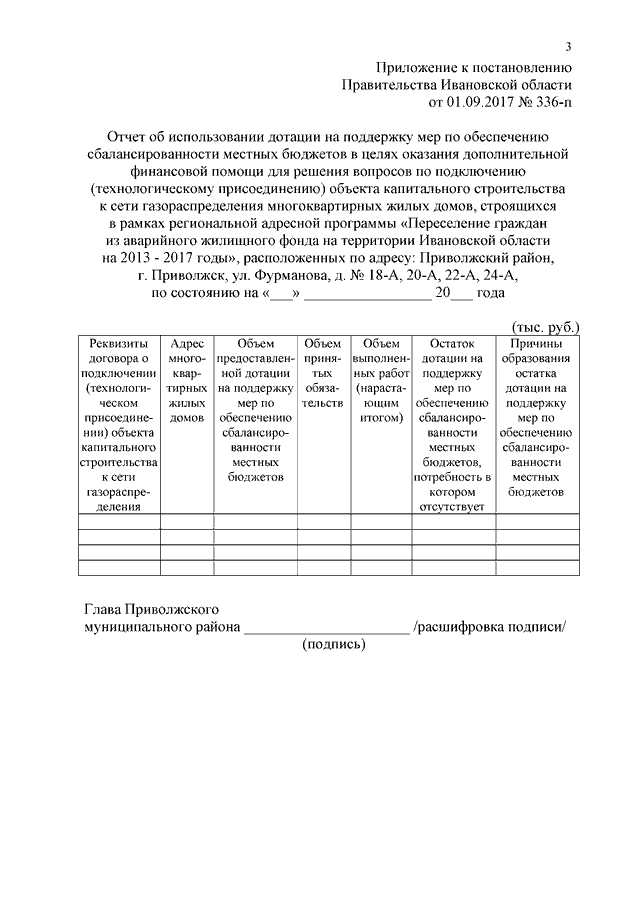 3

Приложение к постановлению Правительства Ивановской области от 01.09.2017 № 336-п

Отчет об использовании дотации на поддержку мер по обеспечению сбалансированности местных бюджетов в целях оказания дополнительной финансовой помощи для решения вопросов по подключению (технологическому присоединению) объекта капитального строительства к сети газораспределения многоквартирных жилых домов, строящихся в рамках региональной адресной программы «Переселение граждан из аварийного жилищного фонда на территории Ивановской области на 2013 - 2017 годы», расположенных по адресу: Приволжский район, г. Приволжск, ул. Фурманова, д. № 18-А, 20-А, 22-А, 24-А, по состоянию на «___» ________________ 20___ года

(тыс. руб.)

| Реквизиты договора о подключении (технологическом присоединении) объекта капитального строительства к сети газораспределения | Адрес многоквартирных жилых домов | Объем предоставленной дотации на поддержку мер по обеспечению сбалансированности местных бюджетов | Объем принятых обязательств | Объем выполненных работ (нарастающим итогом) | Остаток дотации на поддержку мер по обеспечению сбалансированности местных бюджетов, потребность в котором отсутствует | Причины образования остатка дотации на поддержку мер по обеспечению сбалансированности местных бюджетов |
|---|---|---|---|---|---|---|
| | | | | | | |
| | | | | | | |
| | | | | | | |
| | | | | | | |

Глава Приволжского
муниципального района _____________________ /расшифровка подписи/
(подпись)